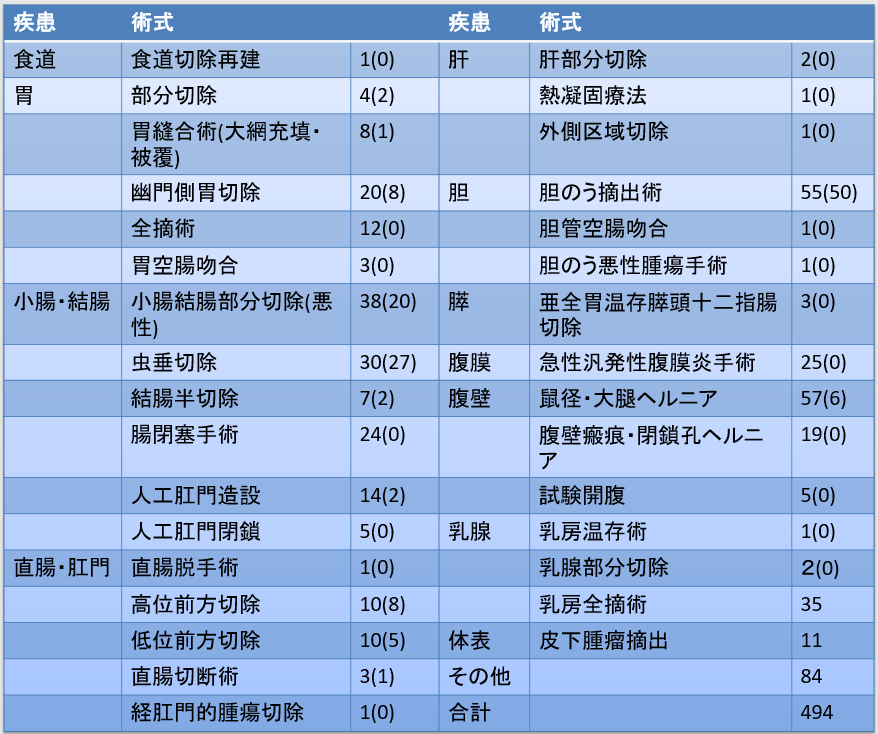 | 疾患 | 術式 |  | 疾患 | 術式 |  |
|---|---|---|---|---|---|
| 食道 | 食道切除再建 | 1(0) | 肝 | 肝部分切除 | 2(0) |
| 胃 | 部分切除 | 4(2) |  | 熱凝固療法 | 1(0) |
|  | 胃縫合術(大網充填・被覆) | 8(1) |  | 外側区域切除 | 1(0) |
|  | 幽門側胃切除 | 20(8) | 胆 | 胆のう摘出術 | 55(50) |
|  | 全摘術 | 12(0) |  | 胆管空腸吻合 | 1(0) |
|  | 胃空腸吻合 | 3(0) |  | 胆のう悪性腫瘍手術 | 1(0) |
| 小腸・結腸 | 小腸結腸部分切除(悪性) | 38(20) | 膵 | 亜全胃温存膵頭十二指腸切除 | 3(0) |
|  | 虫垂切除 | 30(27) | 腹膜 | 急性汎発性腹膜炎手術 | 25(0) |
|  | 結腸半切除 | 7(2) | 腹壁 | 鼠径・大腿ヘルニア | 57(6) |
|  | 腸閉塞手術 | 24(0) |  | 腹壁瘢痕・閉鎖孔ヘルニア | 19(0) |
|  | 人工肛門造設 | 14(2) |  | 試験開腹 | 5(0) |
|  | 人工肛門閉鎖 | 5(0) | 乳腺 | 乳房温存術 | 1(0) |
| 直腸・肛門 | 直腸脱手術 | 1(0) |  | 乳腺部分切除 | 2(0) |
|  | 高位前方切除 | 10(8) |  | 乳房全摘術 | 35 |
|  | 低位前方切除 | 10(5) | 体表 | 皮下腫瘤摘出 | 11 |
|  | 直腸切断術 | 3(1) | その他 |  | 84 |
|  | 経肛門的腫瘍切除 | 1(0) | 合計 |  | 494 |